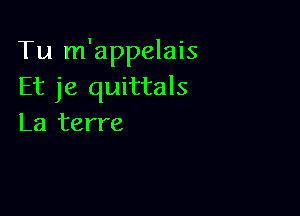 Tu m'appelais
Et je quittals
La terre